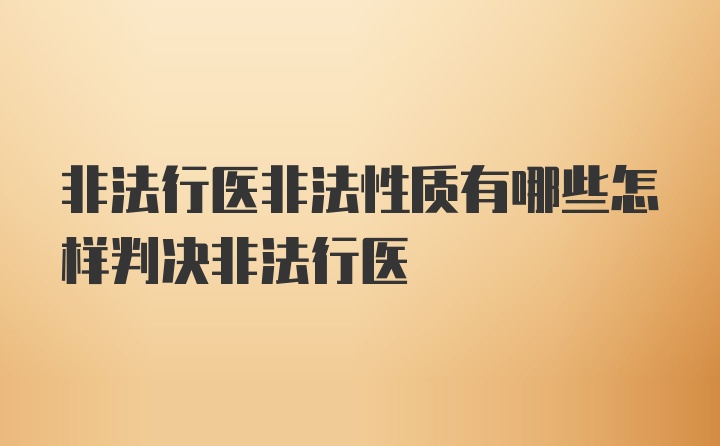 非法行医非法性质有哪些怎样判决非法行医